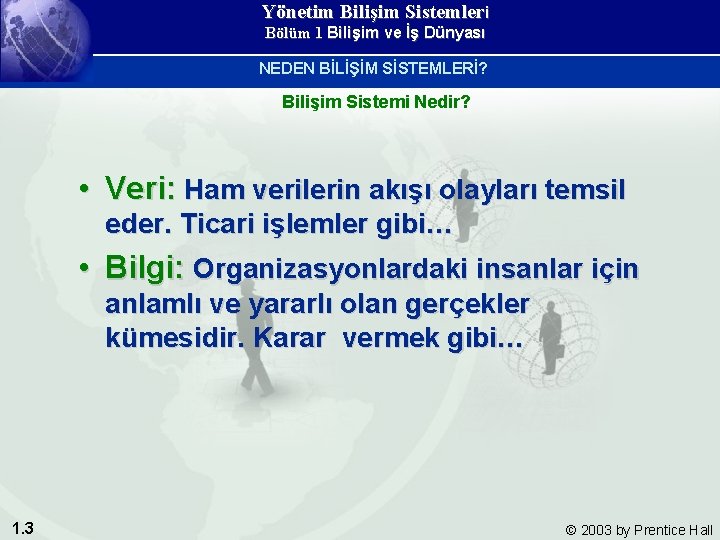 Yönetim Bilişim Sistemleri
Bölüm 1 Bilişim ve İş Dünyası

NEDEN BİLİŞİM SİSTEMLERİ?

Bilişim Sistemi Nedir?

• Veri: Ham verilerin akışı olayları temsil eder. Ticari işlemler gibi…
• Bilgi: Organizasyonlardaki insanlar için anlamlı ve yararlı olan gerçekler kümesidir. Karar vermek gibi…

1.3

© 2003 by Prentice Hall